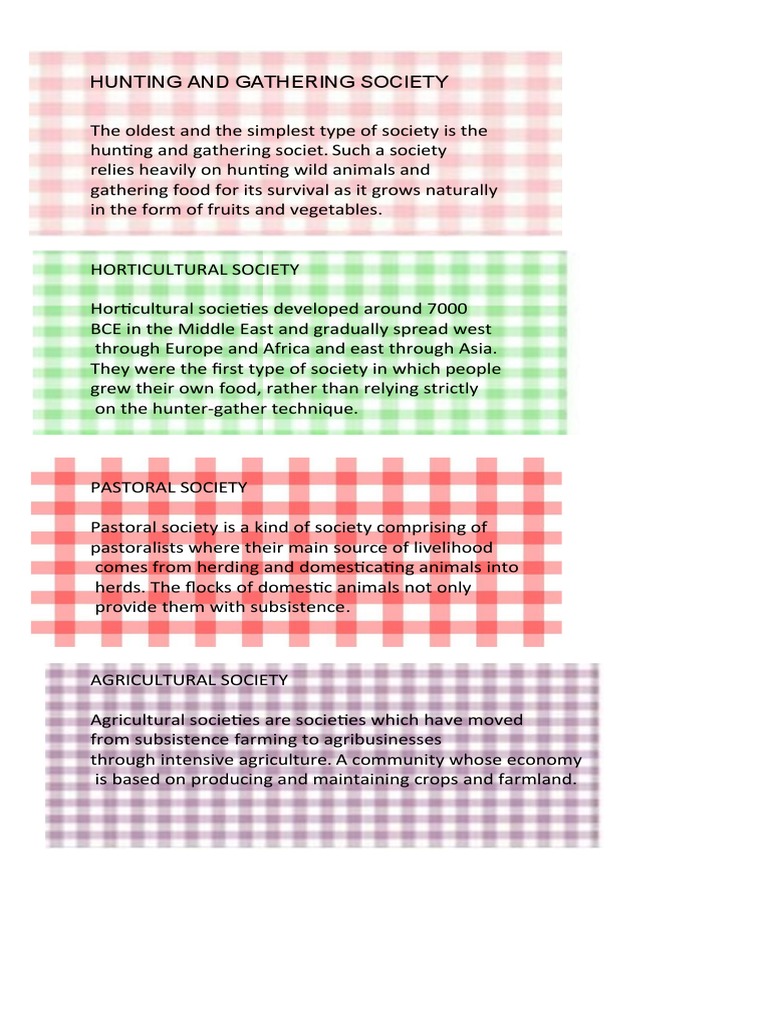 HUNTING AND GATHERING SOCIETY

The oldest and the simplest type of society is the hunting and gathering societ. Such a society relies heavily on hunting wild animals and gathering food for its survival as it grows naturally in the form of fruits and vegetables.

HORTICULTURAL SOCIETY

Horticultural societies developed around 7000 BCE in the Middle East and gradually spread west through Europe and Africa and east through Asia. They were the first type of society in which people grew their own food, rather than relying strictly on the hunter-gather technique.

PASTORAL SOCIETY

Pastoral society is a kind of society comprising of pastoralists where their main source of livelihood comes from herding and domesticating animals into herds. The flocks of domestic animals not only provide them with subsistence.

AGRICULTURAL SOCIETY

Agricultural societies are societies which have moved from subsistence farming to agribusinesses through intensive agriculture. A community whose economy is based on producing and maintaining crops and farmland.